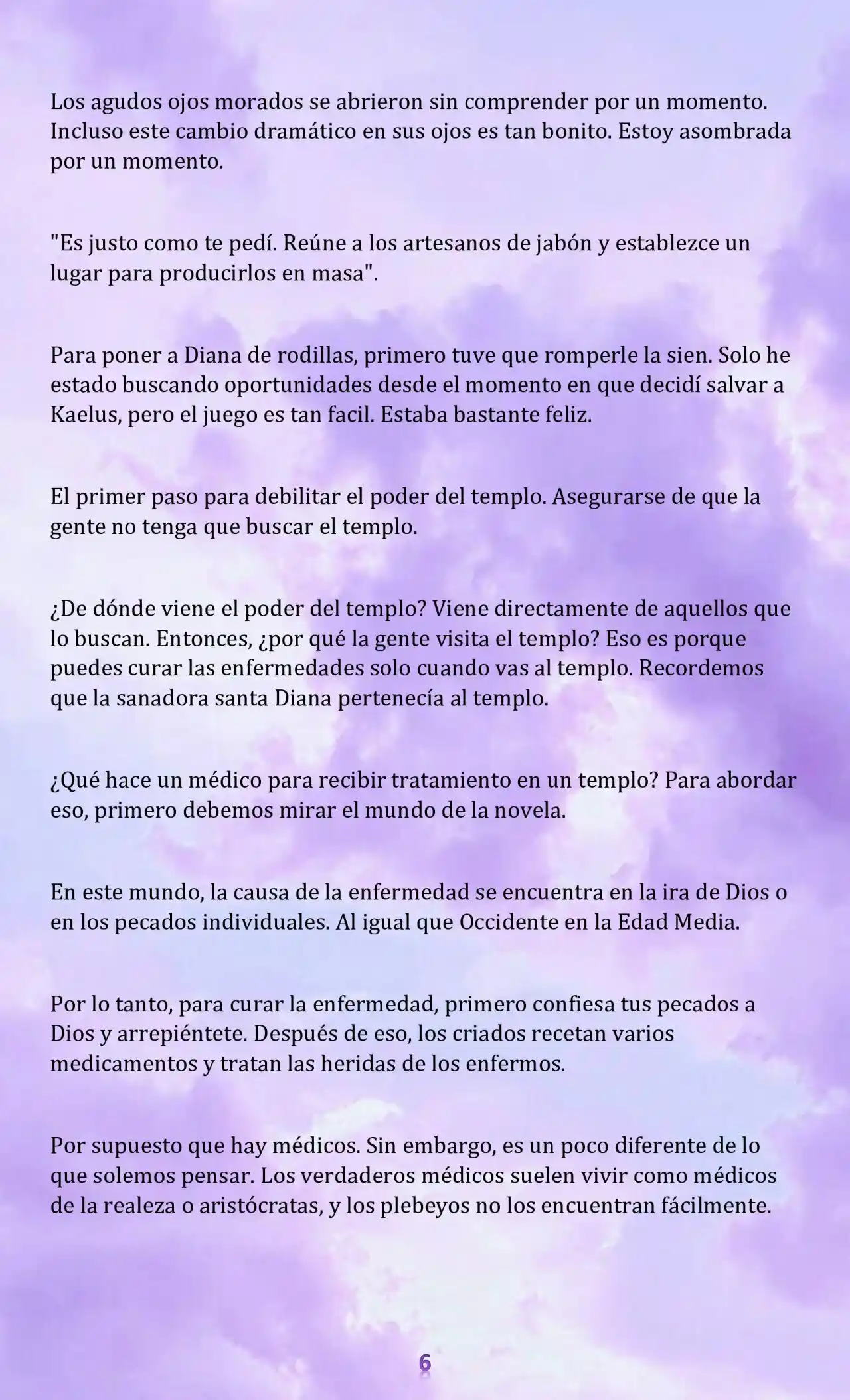 Los agudos ojos morados se abrieron sin comprender por un momento. Incluso este cambio dramático en sus ojos es tan bonito. Estoy asombrada por un momento.

"Es justo como te pedí. Reúne a los artesanos de jabón y establezce un lugar para producirlos en masa".

Para poner a Diana de rodillas, primero tuve que romperle la sien. Solo he estado buscando oportunidades desde el momento en que decidí salvar a Kaelus, pero el juego es tan facil. Estaba bastante feliz.

El primer paso para debilitar el poder del templo. Asegurarse de que la gente no tenga que buscar el templo.

¿De dónde viene el poder del templo? Viene directamente de aquellos que lo buscan. Entonces, ¿por qué la gente visita el templo? Eso es porque puedes curar las enfermedades solo cuando vas al templo. Recordemos que la sanadora santa Diana pertenecía al templo.

¿Qué hace un médico para recibir tratamiento en un templo? Para abordar eso, primero debemos mirar el mundo de la novela.

En este mundo, la causa de la enfermedad se encuentra en la ira de Dios o en los pecados individuales. Al igual que Occidente en la Edad Media.

Por lo tanto, para curar la enfermedad, primero confiesa tus pecados a Dios y arrepiéntete. Después de eso, los criados recetan varios medicamentos y tratan las heridas de los enfermos.

Por supuesto que hay médicos. Sin embargo, es un poco diferente de lo que solemos pensar. Los verdaderos médicos suelen vivir como médicos de la realeza o aristócratas, y los plebeyos no los encuentran fácilmente.

6